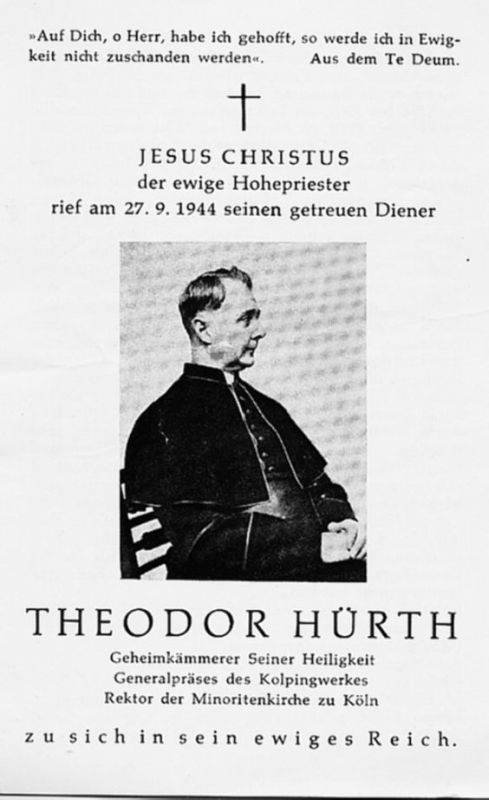 »Auf Dich, o Herr, habe ich gehofft, so werde ich in Ewigkeit nicht zuschanden werden«. Aus dem Te Deum.

JESUS CHRISTUS
der ewige Hohepriester
rief am 27. 9. 1944 seinen getreuen Diener

THEODOR HÜRTH
Geheimkämmerer Seiner Heiligkeit
Generalpräses des Kolpingwerkes
Rektor der Minoritenkirche zu Köln

zu sich in sein ewiges Reich.